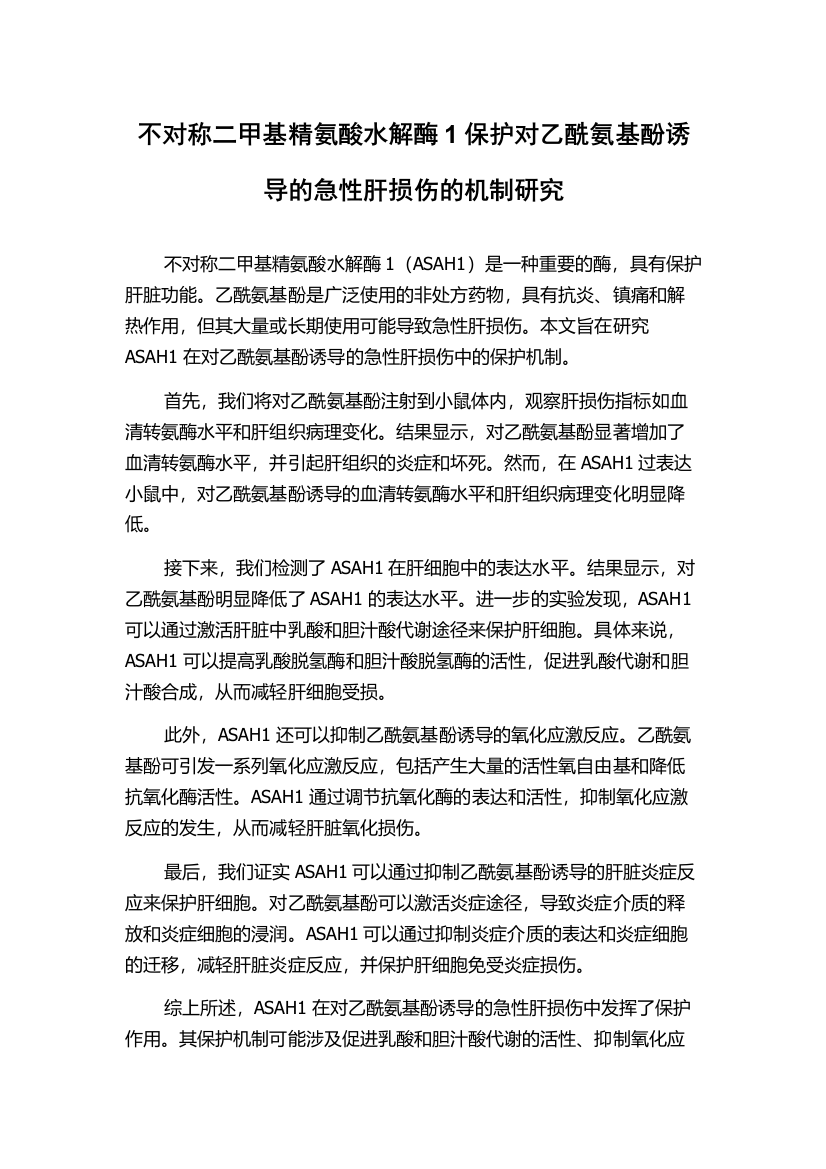 不对称二甲基精氨酸水解酶 1 保护对乙酰氨基酚诱导的急性肝损伤的机制研究

不对称二甲基精氨酸水解酶 1（ASAH1）是一种重要的酶，具有保护肝脏功能。乙酰氨基酚是广泛使用的非处方药物，具有抗炎、镇痛和解热作用，但其大量或长期使用可能导致急性肝损伤。本文旨在研究 ASAH1 在对乙酰氨基酚诱导的急性肝损伤中的保护机制。

首先，我们将对乙酰氨基酚注射到小鼠体内，观察肝损伤指标如血清转氨酶水平和肝组织病理变化。结果显示，对乙酰氨基酚显著增加了血清转氨酶水平，并引起肝组织的炎症和坏死。然而，在 ASAH1 过表达小鼠中，对乙酰氨基酚诱导的血清转氨酶水平和肝组织病理变化明显降低。

接下来，我们检测了 ASAH1 在肝细胞中的表达水平。结果显示，对乙酰氨基酚明显降低了 ASAH1 的表达水平。进一步的实验发现，ASAH1 可以通过激活肝脏中乳酸和胆汁酸代谢途径来保护肝细胞。具体来说，ASAH1 可以提高乳酸脱氢酶和胆汁酸脱氢酶的活性，促进乳酸代谢和胆汁酸合成，从而减轻肝细胞受损。

此外，ASAH1 还可以抑制乙酰氨基酚诱导的氧化应激反应。乙酰氨基酚可引发一系列氧化应激反应，包括产生大量的活性氧自由基和降低抗氧化酶活性。ASAH1 通过调节抗氧化酶的表达和活性，抑制氧化应激反应的发生，从而减轻肝脏氧化损伤。

最后，我们证实 ASAH1 可以通过抑制乙酰氨基酚诱导的肝脏炎症反应来保护肝细胞。对乙酰氨基酚可以激活炎症途径，导致炎症介质的释放和炎症细胞的浸润。ASAH1 可以通过抑制炎症介质的表达和炎症细胞的迁移，减轻肝脏炎症反应，并保护肝细胞免受炎症损伤。

综上所述，ASAH1 在对乙酰氨基酚诱导的急性肝损伤中发挥了保护作用。其保护机制可能涉及促进乳酸和胆汁酸代谢的活性、抑制氧化应